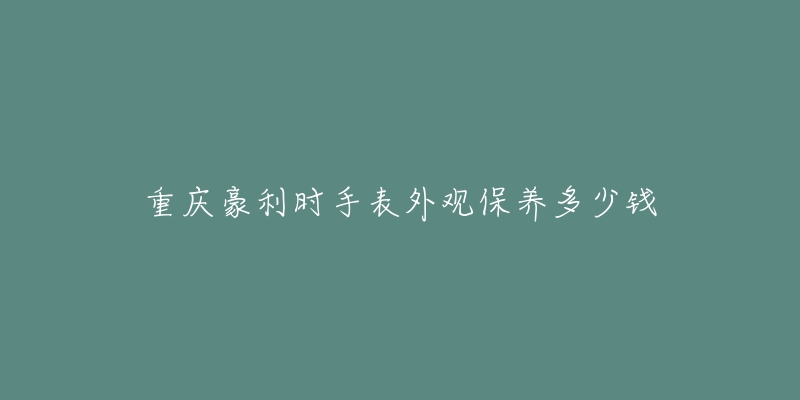 重庆豪利时手表外观保养多少钱